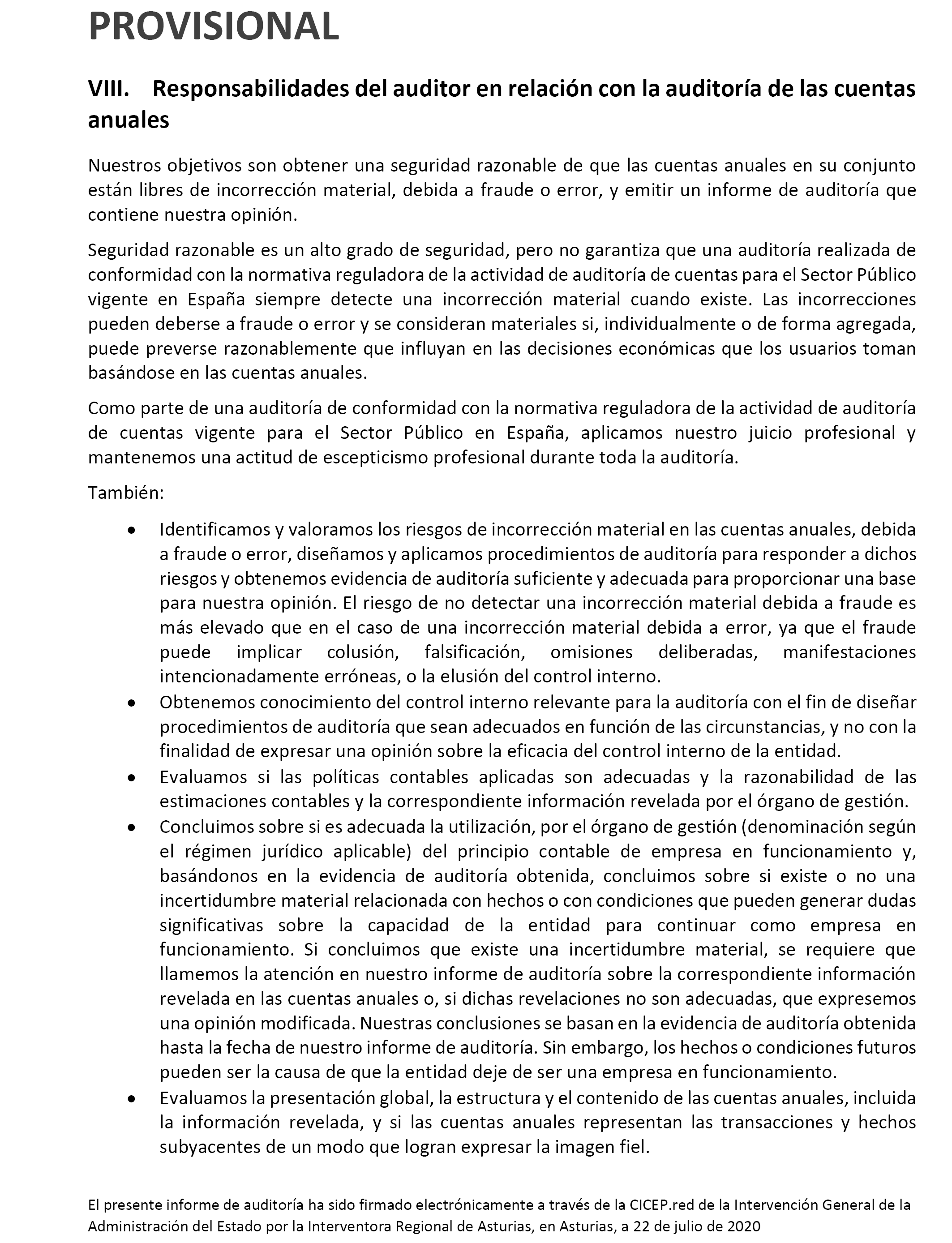 PROVISIONAL

VIII. Responsabilidades del auditor en relación con la auditoría de las cuentas anuales

Nuestros objetivos son obtener una seguridad razonable de que las cuentas anuales en su conjunto están libres de incorrección material, debida a fraude o error, y emitir un informe de auditoría que contiene nuestra opinión.

Seguridad razonable es un alto grado de seguridad, pero no garantiza que una auditoría realizada de conformidad con la normativa reguladora de la actividad de auditoría de cuentas para el Sector Público vigente en España siempre detecte una incorrección material cuando existe. Las incorrecciones pueden deberse a fraude o error y se consideran materiales si, individualmente o de forma agregada, puede preverse razonablemente que influyan en las decisiones económicas que los usuarios toman basándose en las cuentas anuales.

Como parte de una auditoría de conformidad con la normativa reguladora de la actividad de auditoría de cuentas vigente para el Sector Público en España, aplicamos nuestro juicio profesional y mantenemos una actitud de escepticismo profesional durante toda la auditoría.

También:

• Identificamos y valoramos los riesgos de incorrección material en las cuentas anuales, debida a fraude o error, diseñamos y aplicamos procedimientos de auditoría para responder a dichos riesgos y obtenemos evidencia de auditoría suficiente y adecuada para proporcionar una base para nuestra opinión. El riesgo de no detectar una incorrección material debida a fraude es más elevado que en el caso de una incorrección material debida a error, ya que el fraude puede implicar colusión, falsificación, omisiones deliberadas, manifestaciones intencionadamente erróneas, o la elusión del control interno.
• Obtenemos conocimiento del control interno relevante para la auditoría con el fin de diseñar procedimientos de auditoría que sean adecuados en función de las circunstancias, y no con la finalidad de expresar una opinión sobre la eficacia del control interno de la entidad.
• Evaluamos si las políticas contables aplicadas son adecuadas y la razonabilidad de las estimaciones contables y la correspondiente información revelada por el órgano de gestión.
• Concluimos sobre si es adecuada la utilización, por el órgano de gestión (denominación según el régimen jurídico aplicable) del principio contable de empresa en funcionamiento y, basándonos en la evidencia de auditoría obtenida, concluimos sobre si existe o no una incertidumbre material relacionada con hechos o con condiciones que pueden generar dudas significativas sobre la capacidad de la entidad para continuar como empresa en funcionamiento. Si concluimos que existe una incertidumbre material, se requiere que llamemos la atención en nuestro informe de auditoría sobre la correspondiente información revelada en las cuentas anuales o, si dichas revelaciones no son adecuadas, que expresemos una opinión modificada. Nuestras conclusiones se basan en la evidencia de auditoría obtenida hasta la fecha de nuestro informe de auditoría. Sin embargo, los hechos o condiciones futuros pueden ser la causa de que la entidad deje de ser una empresa en funcionamiento.
• Evaluamos la presentación global, la estructura y el contenido de las cuentas anuales, incluida la información revelada, y si las cuentas anuales representan las transacciones y hechos subyacentes de un modo que logran expresar la imagen fiel.

El presente informe de auditoría ha sido firmado electrónicamente a través de la CICEP.red de la Intervención General de la Administración del Estado por la Interventora Regional de Asturias, en Asturias, a 22 de julio de 2020